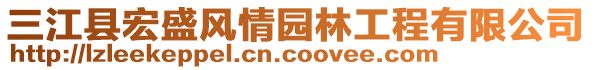 三江县宏盛风情园林工程有限公司
http://lzleekeppel.cn.coovee.com